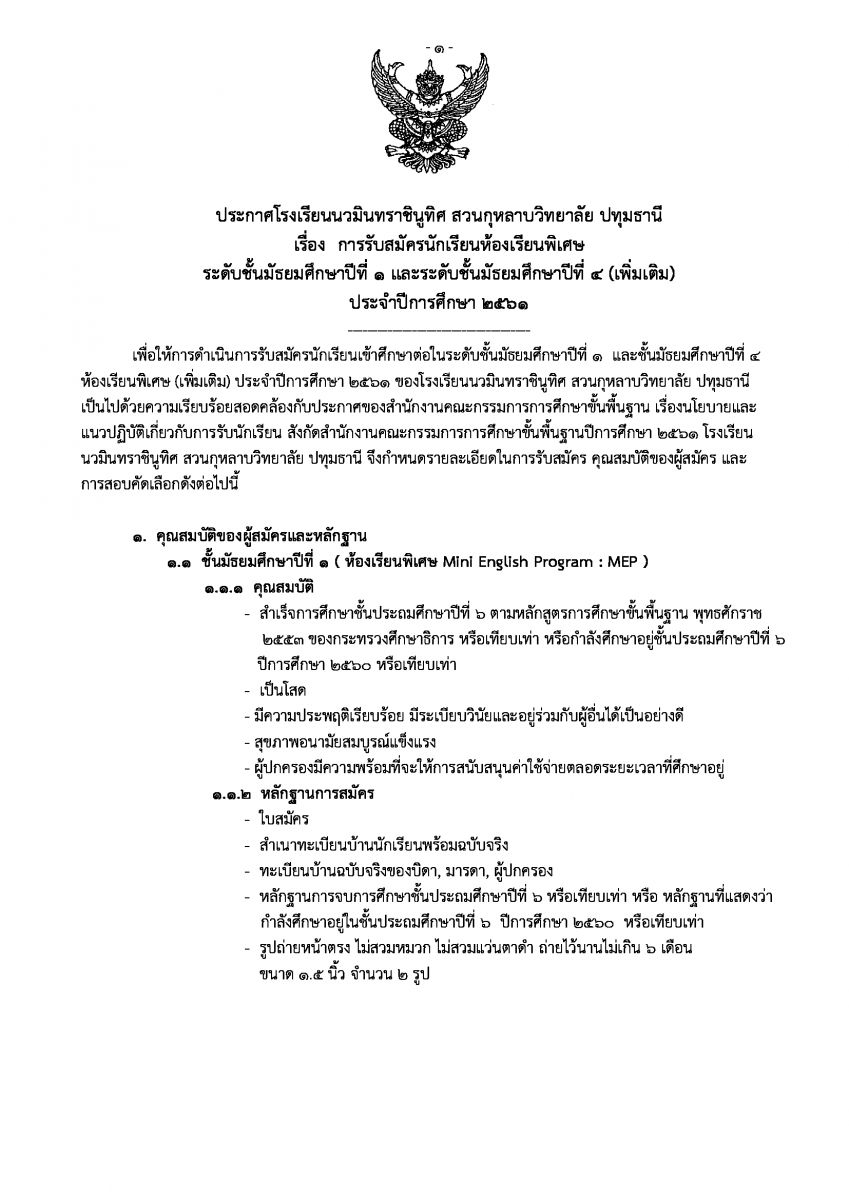 - ๑ -

ประกาศโรงเรียนนวมินทราชินูทิศ สวนกุหลาบวิทยาลัย ปทุมธานี
เรื่อง การรับสมัครนักเรียนห้องเรียนพิเศษ
ระดับชั้นมัธยมศึกษาปีที่ ๑ และระดับชั้นมัธยมศึกษาปีที่ ๔ (เพิ่มเติม)
ประจำปีการศึกษา ๒๕๖๑

เพื่อให้การดำเนินการรับสมัครนักเรียนเข้าศึกษาต่อในระดับชั้นมัธยมศึกษาปีที่ ๑ และชั้นมัธยมศึกษาปีที่ ๔ ห้องเรียนพิเศษ (เพิ่มเติม) ประจำปีการศึกษา ๒๕๖๑ ของโรงเรียนนวมินทราชินูทิศ สวนกุหลาบวิทยาลัย ปทุมธานี เป็นไปด้วยความเรียบร้อยสอดคล้องกับประกาศของสำนักงานคณะกรรมการการศึกษาขั้นพื้นฐาน เรื่องนโยบายและแนวปฏิบัติเกี่ยวกับการรับนักเรียน สังกัดสำนักงานคณะกรรมการการศึกษาขั้นพื้นฐานปีการศึกษา ๒๕๖๑ โรงเรียนนวมินทราชินูทิศ สวนกุหลาบวิทยาลัย ปทุมธานี จึงกำหนดรายละเอียดในการรับสมัคร คุณสมบัติของผู้สมัคร และการสอบคัดเลือกดังต่อไปนี้

๑. คุณสมบัติของผู้สมัครและหลักฐาน
๑.๑ ชั้นมัธยมศึกษาปีที่ ๑ ( ห้องเรียนพิเศษ Mini English Program : MEP )
๑.๑.๑ คุณสมบัติ
- สำเร็จการศึกษาชั้นประถมศึกษาปีที่ ๖ ตามหลักสูตรการศึกษาขั้นพื้นฐาน พุทธศักราช ๒๕๕๓ ของกระทรวงศึกษาธิการ หรือเทียบเท่า หรือกำลังศึกษาอยู่ชั้นประถมศึกษาปีที่ ๖ ปีการศึกษา ๒๕๖๐ หรือเทียบเท่า
- เป็นโสด
- มีความประพฤติเรียบร้อย มีระเบียบวินัยและอยู่ร่วมกับผู้อื่นได้เป็นอย่างดี
- สุขภาพอนามัยสมบูรณ์แข็งแรง
- ผู้ปกครองมีความพร้อมที่จะให้การสนับสนุนค่าใช้จ่ายตลอดระยะเวลาที่ศึกษาอยู่
๑.๑.๒ หลักฐานการสมัคร
- ใบสมัคร
- สำเนาทะเบียนบ้านนักเรียนพร้อมฉบับจริง
- ทะเบียนบ้านฉบับจริงของบิดา, มารดา, ผู้ปกครอง
- หลักฐานการจบการศึกษาชั้นประถมศึกษาปีที่ ๖ หรือเทียบเท่า หรือ หลักฐานที่แสดงว่ากำลังศึกษาอยู่ในชั้นประถมศึกษาปีที่ ๖ ปีการศึกษา ๒๕๖๐ หรือเทียบเท่า
- รูปถ่ายหน้าตรง ไม่สวมหมวก ไม่สวมแว่นตาดำ ถ่ายไว้นานไม่เกิน ๖ เดือน ขนาด ๑.๕ นิ้ว จำนวน ๒ รูป